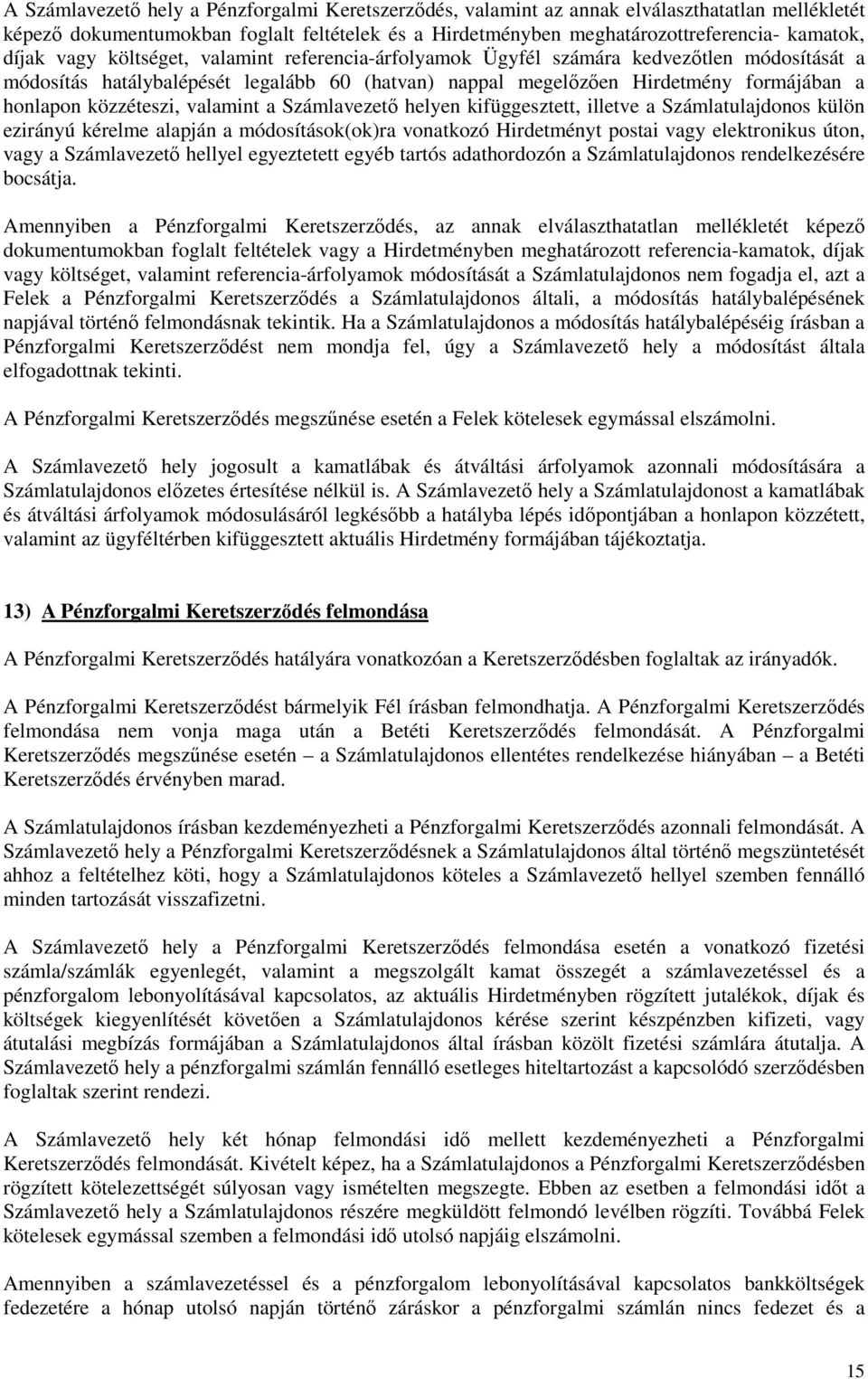 A Számlavezető hely a Pénzforgalmi Keretszerződés, valamint az annak elválaszthatatlan mellékletét képező dokumentumokban foglalt feltételek és a Hirdetményben meghatározottreferencia- kamatok, díjak vagy költséget, valamint referencia-árfolyamok Ügyfél számára kedvezőtlen módosítását a módosítás hatálybalépését legalább 60 (hatvan) nappal megelőzően Hirdetmény formájában a honlapon közzéteszi, valamint a Számlavezető helyen kifüggesztett, illetve a Számlatulajdonos külön ezirányú kérelme alapján a módosítások(ok)ra vonatkozó Hirdetményt postai vagy elektronikus úton, vagy a Számlavezető hellyel egyeztetett egyéb tartós adathordozón a Számlatulajdonos rendelkezésére bocsátja.

Amennyiben a Pénzforgalmi Keretszerződés, az annak elválaszthatatlan mellékletét képező dokumentumokban foglalt feltételek vagy a Hirdetményben meghatározott referencia-kamatok, díjak vagy költséget, valamint referencia-árfolyamok módosítását a Számlatulajdonos nem fogadja el, azt a Felek a Pénzforgalmi Keretszerződés a Számlatulajdonos általi, a módosítás hatálybalépésének napjával történő felmondásnak tekintik. Ha a Számlatulajdonos a módosítás hatálybalépéséig írásban a Pénzforgalmi Keretszerződést nem mondja fel, úgy a Számlavezető hely a módosítást általa elfogadottnak tekinti.

A Pénzforgalmi Keretszerződés megszűnése esetén a Felek kötelesek egymással elszámolni.

A Számlavezető hely jogosult a kamatlábak és átváltási árfolyamok azonnali módosítására a Számlatulajdonos előzetes értesítése nélkül is. A Számlavezető hely a Számlatulajdonost a kamatlábak és átváltási árfolyamok módosulásáról legkésőbb a hatályba lépés időpontjában a honlapon közzétett, valamint az ügyféltérben kifüggesztett aktuális Hirdetmény formájában tájékoztatja.

13) A Pénzforgalmi Keretszerződés felmondása

A Pénzforgalmi Keretszerződés hatályára vonatkozóan a Keretszerződésben foglaltak az irányadók.

A Pénzforgalmi Keretszerződést bármelyik Fél írásban felmondhatja. A Pénzforgalmi Keretszerződés felmondása nem vonja maga után a Betéti Keretszerződés felmondását. A Pénzforgalmi Keretszerződés megszűnése esetén – a Számlatulajdonos ellentétes rendelkezése hiányában – a Betéti Keretszerződés érvényben marad.

A Számlatulajdonos írásban kezdeményezheti a Pénzforgalmi Keretszerződés azonnali felmondását. A Számlavezető hely a Pénzforgalmi Keretszerződésnek a Számlatulajdonos által történő megszüntetését ahhoz a feltételhez köti, hogy a Számlatulajdonos köteles a Számlavezető hellyel szemben fennálló minden tartozását visszafizetni.

A Számlavezető hely a Pénzforgalmi Keretszerződés felmondása esetén a vonatkozó fizetési számla/számlák egyenlegét, valamint a megszolgált kamat összegét a számlavezetéssel és a pénzforgalom lebonyolításával kapcsolatos, az aktuális Hirdetményben rögzített jutalékok, díjak és költségek kiegyenlítését követően a Számlatulajdonos kérése szerint készpénzben kifizeti, vagy átutalási megbízás formájában a Számlatulajdonos által írásban közölt fizetési számlára átutalja. A Számlavezető hely a pénzforgalmi számlán fennálló esetleges hiteltartozást a kapcsolódó szerződésben foglaltak szerint rendezi.

A Számlavezető hely két hónap felmondási idő mellett kezdeményezheti a Pénzforgalmi Keretszerződés felmondását. Kivételt képez, ha a Számlatulajdonos a Pénzforgalmi Keretszerződésben rögzített kötelezettségét súlyosan vagy ismételten megszegte. Ebben az esetben a felmondási időt a Számlavezető hely a Számlatulajdonos részére megküldött felmondó levélben rögzíti. Továbbá Felek kötelesek egymással szemben a felmondási idő utolsó napjáig elszámolni.

Amennyiben a számlavezetéssel és a pénzforgalom lebonyolításával kapcsolatos bankköltségek fedezetére a hónap utolsó napján történő záráskor a pénzforgalmi számlán nincs fedezet és a

15